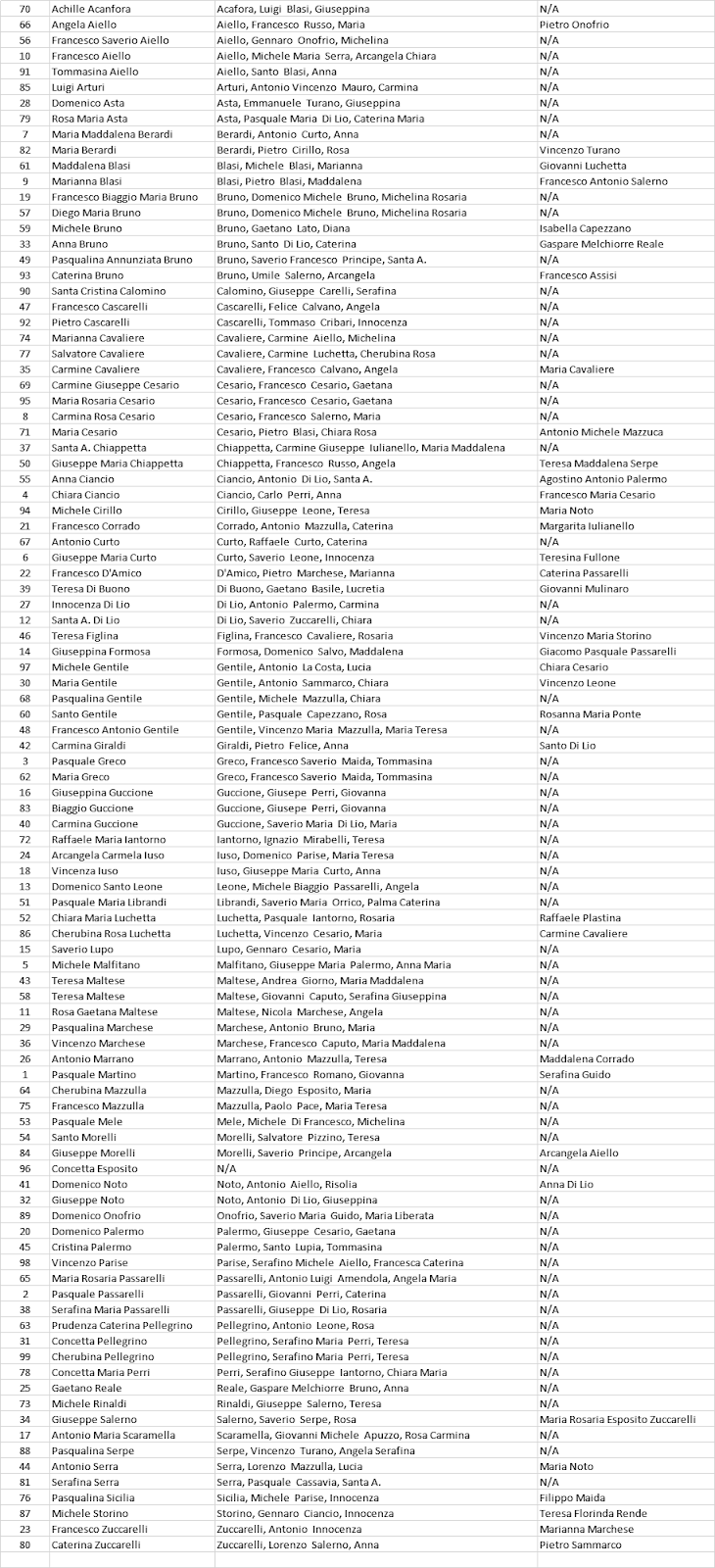 | 70 | Achille Acanfora | Acafora, Luigi Blasi, Giuseppina | N/A |
|---|---|---|---|
| 66 | Angela Aiello | Aiello, Francesco Russo, Maria | Pietro Onofrio |
| 56 | Francesco Saverio Aiello | Aiello, Gennaro Onofrio, Michelina | N/A |
| 10 | Francesco Aiello | Aiello, Michele Maria Serra, Arcangela Chiara | N/A |
| 91 | Tommasina Aiello | Aiello, Santo Blasi, Anna | N/A |
| 85 | Luigi Arturi | Arturi, Antonio Vincenzo Mauro, Carmina | N/A |
| 28 | Domenico Asta | Asta, Emmanuele Turano, Giuseppina | N/A |
| 79 | Rosa Maria Asta | Asta, Pasquale Maria Di Lio, Caterina Maria | N/A |
| 7 | Maria Maddalena Berardi | Berardi, Antonio Curto, Anna | N/A |
| 82 | Maria Berardi | Berardi, Pietro Cirillo, Rosa | Vincenzo Turano |
| 61 | Maddalena Blasi | Blasi, Michele Blasi, Marianna | Giovanni Luchetta |
| 9 | Marianna Blasi | Blasi, Pietro Blasi, Maddalena | Francesco Antonio Salerno |
| 19 | Francesco Biaggio Maria Bruno | Bruno, Domenico Michele Bruno, Michelina Rosaria | N/A |
| 57 | Diego Maria Bruno | Bruno, Domenico Michele Bruno, Michelina Rosaria | N/A |
| 59 | Michele Bruno | Bruno, Gaetano Lato, Diana | Isabella Capezzano |
| 33 | Anna Bruno | Bruno, Santo Di Lio, Caterina | Gaspare Melchiorre Reale |
| 49 | Pasqualina Annunziata Bruno | Bruno, Saverio Francesco Principe, Santa A. | N/A |
| 93 | Caterina Bruno | Bruno, Umile Salerno, Arcangela | Francesco Assisi |
| 90 | Santa Cristina Calomino | Calomino, Giuseppe Carelli, Serafina | N/A |
| 47 | Francesco Cascarelli | Cascarelli, Felice Calvano, Angela | N/A |
| 92 | Pietro Cascarelli | Cascarelli, Tommaso Cribari, Innocenza | N/A |
| 74 | Marianna Cavaliere | Cavaliere, Carmine Aiello, Michelina | N/A |
| 77 | Salvatore Cavaliere | Cavaliere, Carmine Luchetta, Cherubina Rosa | N/A |
| 35 | Carmine Cavaliere | Cavaliere, Francesco Calvano, Angela | Maria Cavaliere |
| 69 | Carmine Giuseppe Cesario | Cesario, Francesco Cesario, Gaetana | N/A |
| 95 | Maria Rosaria Cesario | Cesario, Francesco Cesario, Gaetana | N/A |
| 8 | Carmina Rosa Cesario | Cesario, Francesco Salerno, Maria | N/A |
| 71 | Maria Cesario | Cesario, Pietro Blasi, Chiara Rosa | Antonio Michele Mazzuca |
| 37 | Santa A. Chiappetta | Chiappetta, Carmine Giuseppe Iulianello, Maria Maddalena | N/A |
| 50 | Giuseppe Maria Chiappetta | Chiappetta, Francesco Russo, Angela | Teresa Maddalena Serpe |
| 55 | Anna Ciancio | Ciancio, Antonio Di Lio, Santa A. | Agostino Antonio Palermo |
| 4 | Chiara Ciancio | Ciancio, Carlo Perri, Anna | Francesco Maria Cesario |
| 94 | Michele Cirillo | Cirillo, Giuseppe Leone, Teresa | Maria Noto |
| 21 | Francesco Corrado | Corrado, Antonio Mazzulla, Caterina | Margarita Iulianello |
| 67 | Antonio Curto | Curto, Raffaele Curto, Caterina | N/A |
| 6 | Giuseppe Maria Curto | Curto, Saverio Leone, Innocenza | Teresina Fullone |
| 22 | Francesco D'Amico | D'Amico, Pietro Marchese, Marianna | Caterina Passarelli |
| 39 | Teresa Di Buono | Di Buono, Gaetano Basile, Lucretia | Giovanni Mulinaro |
| 27 | Innocenza Di Lio | Di Lio, Antonio Palermo, Carmina | N/A |
| 12 | Santa A. Di Lio | Di Lio, Saverio Zuccarelli, Chiara | N/A |
| 46 | Teresa Figlina | Figlina, Francesco Cavaliere, Rosaria | Vincenzo Maria Storino |
| 14 | Giuseppina Formosa | Formosa, Domenico Salvo, Maddalena | Giacomo Pasquale Passarelli |
| 97 | Michele Gentile | Gentile, Antonio La Costa, Lucia | Chiara Cesario |
| 30 | Maria Gentile | Gentile, Antonio Sammarco, Chiara | Vincenzo Leone |
| 68 | Pasqualina Gentile | Gentile, Michele Mazzulla, Chiara | N/A |
| 60 | Santo Gentile | Gentile, Pasquale Capezzano, Rosa | Rosanna Maria Ponte |
| 48 | Francesco Antonio Gentile | Gentile, Vincenzo Maria Mazzulla, Maria Teresa | N/A |
| 42 | Carmina Giraldi | Giraldi, Pietro Felice, Anna | Santo Di Lio |
| 3 | Pasquale Greco | Greco, Francesco Saverio Maida, Tommasina | N/A |
| 62 | Maria Greco | Greco, Francesco Saverio Maida, Tommasina | N/A |
| 16 | Giuseppina Guccione | Guccione, Giusepe Perri, Giovanna | N/A |
| 83 | Biaggio Guccione | Guccione, Giusepe Perri, Giovanna | N/A |
| 40 | Carmina Guccione | Guccione, Saverio Maria Di Lio, Maria | N/A |
| 72 | Raffaele Maria Iantorno | Iantorno, Ignazio Mirabelli, Teresa | N/A |
| 24 | Arcangela Carmela Iuso | Iuso, Domenico Parise, Maria Teresa | N/A |
| 18 | Vincenza Iuso | Iuso, Giuseppe Maria Curto, Anna | N/A |
| 13 | Domenico Santo Leone | Leone, Michele Biaggio Passarelli, Angela | N/A |
| 51 | Pasquale Maria Librandi | Librandi, Saverio Maria Orrico, Palma Caterina | N/A |
| 52 | Chiara Maria Luchetta | Luchetta, Pasquale Iantorno, Rosaria | Raffaele Plastina |
| 86 | Cherubina Rosa Luchetta | Luchetta, Vincenzo Cesario, Maria | Carmine Cavaliere |
| 15 | Saverio Lupo | Lupo, Gennaro Cesario, Maria | N/A |
| 5 | Michele Malfitano | Malfitano, Giuseppe Maria Palermo, Anna Maria | N/A |
| 43 | Teresa Maltese | Maltese, Andrea Giorno, Maria Maddalena | N/A |
| 58 | Teresa Maltese | Maltese, Giovanni Caputo, Serafina Giuseppina | N/A |
| 11 | Rosa Gaetana Maltese | Maltese, Nicola Marchese, Angela | N/A |
| 29 | Pasqualina Marchese | Marchese, Antonio Bruno, Maria | N/A |
| 36 | Vincenzo Marchese | Marchese, Francesco Caputo, Maria Maddalena | N/A |
| 26 | Antonio Marrano | Marrano, Antonio Mazzulla, Teresa | Maddalena Corrado |
| 1 | Pasquale Martino | Martino, Francesco Romano, Giovanna | Serafina Guido |
| 64 | Cherubina Mazzulla | Mazzulla, Diego Esposito, Maria | N/A |
| 75 | Francesco Mazzulla | Mazzulla, Paolo Pace, Maria Teresa | N/A |
| 53 | Pasquale Mele | Mele, Michele Di Francesco, Michelina | N/A |
| 54 | Santo Morelli | Morelli, Salvatore Pizzino, Teresa | N/A |
| 84 | Giuseppe Morelli | Morelli, Saverio Principe, Arcangela | Arcangela Aiello |
| 96 | Concetta Esposito | N/A | N/A |
| 41 | Domenico Noto | Noto, Antonio Aiello, Risolia | Anna Di Lio |
| 32 | Giuseppe Noto | Noto, Antonio Di Lio, Giuseppina | N/A |
| 89 | Domenico Onofrio | Onofrio, Saverio Maria Guido, Maria Liberata | N/A |
| 20 | Domenico Palermo | Palermo, Giuseppe Cesario, Gaetana | N/A |
| 45 | Cristina Palermo | Palermo, Santo Lupia, Tommasina | N/A |
| 98 | Vincenzo Parise | Parise, Serafino Michele Aiello, Francesca Caterina | N/A |
| 65 | Maria Rosaria Passarelli | Passarelli, Antonio Luigi Amendola, Angela Maria | N/A |
| 2 | Pasquale Passarelli | Passarelli, Giovanni Perri, Caterina | N/A |
| 38 | Serafina Maria Passarelli | Passarelli, Giuseppe Di Lio, Rosaria | N/A |
| 63 | Prudenza Caterina Pellegrino | Pellegrino, Antonio Leone, Rosa | N/A |
| 31 | Concetta Pellegrino | Pellegrino, Serafino Maria Perri, Teresa | N/A |
| 99 | Cherubina Pellegrino | Pellegrino, Serafino Maria Perri, Teresa | N/A |
| 78 | Concetta Maria Perri | Perri, Serafino Giuseppe Iantorno, Chiara Maria | N/A |
| 25 | Gaetano Reale | Reale, Gaspare Melchiorre Bruno, Anna | N/A |
| 73 | Michele Rinaldi | Rinaldi, Giuseppe Salerno, Teresa | N/A |
| 34 | Giuseppe Salerno | Salerno, Saverio Serpe, Rosa | Maria Rosaria Esposito Zuccarelli |
| 17 | Antonio Maria Scaramella | Scaramella, Giovanni Michele Apuzzo, Rosa Carmina | N/A |
| 88 | Pasqualina Serpe | Serpe, Vincenzo Turano, Angela Serafina | N/A |
| 44 | Antonio Serra | Serra, Lorenzo Mazzulla, Lucia | Maria Noto |
| 81 | Serafina Serra | Serra, Pasquale Cassavia, Santa A. | N/A |
| 76 | Pasqualina Sicilia | Sicilia, Michele Parise, Innocenza | Filippo Maida |
| 87 | Michele Storino | Storino, Gennaro Ciancio, Innocenza | Teresa Florinda Rende |
| 23 | Francesco Zuccarelli | Zuccarelli, Antonio Innocenza | Marianna Marchese |
| 80 | Caterina Zuccarelli | Zuccarelli, Lorenzo Salerno, Anna | Pietro Sammarco |